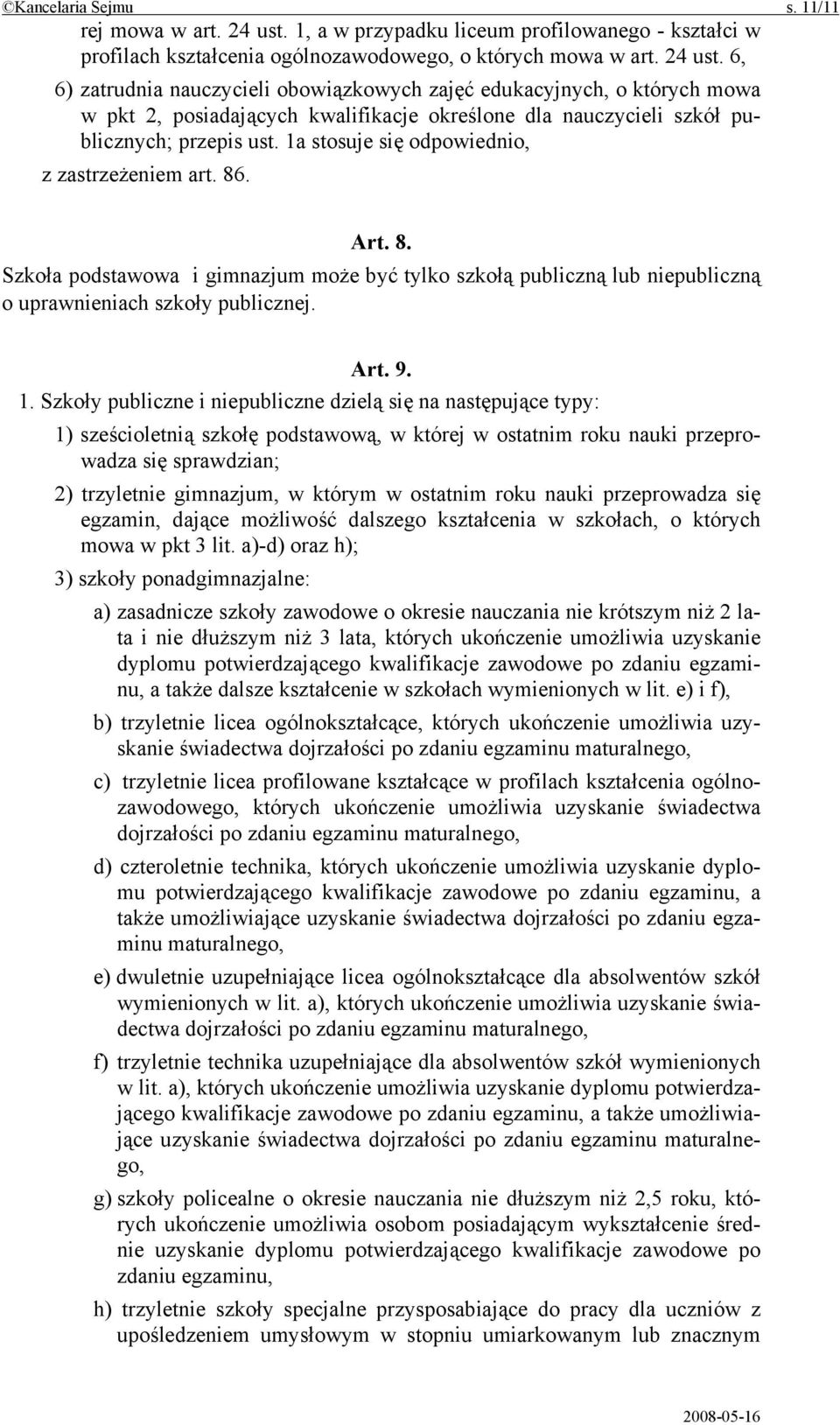 ©Kancelaria Sejmu s. 11/11

rej mowa w art. 24 ust. 1, a w przypadku liceum profilowanego - kształci w profilach kształcenia ogólnozawodowego, o których mowa w art. 24 ust. 6,

6) zatrudnia nauczycieli obowiązkowych zajęć edukacyjnych, o których mowa w pkt 2, posiadających kwalifikacje określone dla nauczycieli szkół publicznych; przepis ust. 1a stosuje się odpowiednio, z zastrzeżeniem art. 86.

Art. 8.

Szkoła podstawowa i gimnazjum może być tylko szkołą publiczną lub niepubliczną o uprawnieniach szkoły publicznej.

Art. 9.

1. Szkoły publiczne i niepubliczne dzielą się na następujące typy:

1) sześcioletnią szkołę podstawową, w której w ostatnim roku nauki przeprowadza się sprawdzian;

2) trzyletnie gimnazjum, w którym w ostatnim roku nauki przeprowadza się egzamin, dające możliwość dalszego kształcenia w szkołach, o których mowa w pkt 3 lit. a)-d) oraz h);

3) szkoły ponadgimnazjalne:

a) zasadnicze szkoły zawodowe o okresie nauczania nie krótszym niż 2 lata i nie dłuższym niż 3 lata, których ukończenie umożliwia uzyskanie dyplomu potwierdzającego kwalifikacje zawodowe po zdaniu egzaminu, a także dalsze kształcenie w szkołach wymienionych w lit. e) i f),

b) trzyletnie licea ogólnokształcące, których ukończenie umożliwia uzyskanie świadectwa dojrzałości po zdaniu egzaminu maturalnego,

c) trzyletnie licea profilowane kształcące w profilach kształcenia ogólnozawodowego, których ukończenie umożliwia uzyskanie świadectwa dojrzałości po zdaniu egzaminu maturalnego,

d) czteroletnie technika, których ukończenie umożliwia uzyskanie dyplomu potwierdzającego kwalifikacje zawodowe po zdaniu egzaminu, a także umożliwiające uzyskanie świadectwa dojrzałości po zdaniu egzaminu maturalnego,

e) dwuletnie uzupełniające licea ogólnokształcące dla absolwentów szkół wymienionych w lit. a), których ukończenie umożliwia uzyskanie świadectwa dojrzałości po zdaniu egzaminu maturalnego,

f) trzyletnie technika uzupełniające dla absolwentów szkół wymienionych w lit. a), których ukończenie umożliwia uzyskanie dyplomu potwierdzającego kwalifikacje zawodowe po zdaniu egzaminu, a także umożliwiające uzyskanie świadectwa dojrzałości po zdaniu egzaminu maturalnego,

g) szkoły policealne o okresie nauczania nie dłuższym niż 2,5 roku, których ukończenie umożliwia osobom posiadającym wykształcenie średnie uzyskanie dyplomu potwierdzającego kwalifikacje zawodowe po zdaniu egzaminu,

h) trzyletnie szkoły specjalne przysposabiające do pracy dla uczniów z upośledzeniem umysłowym w stopniu umiarkowanym lub znacznym

2008-05-16